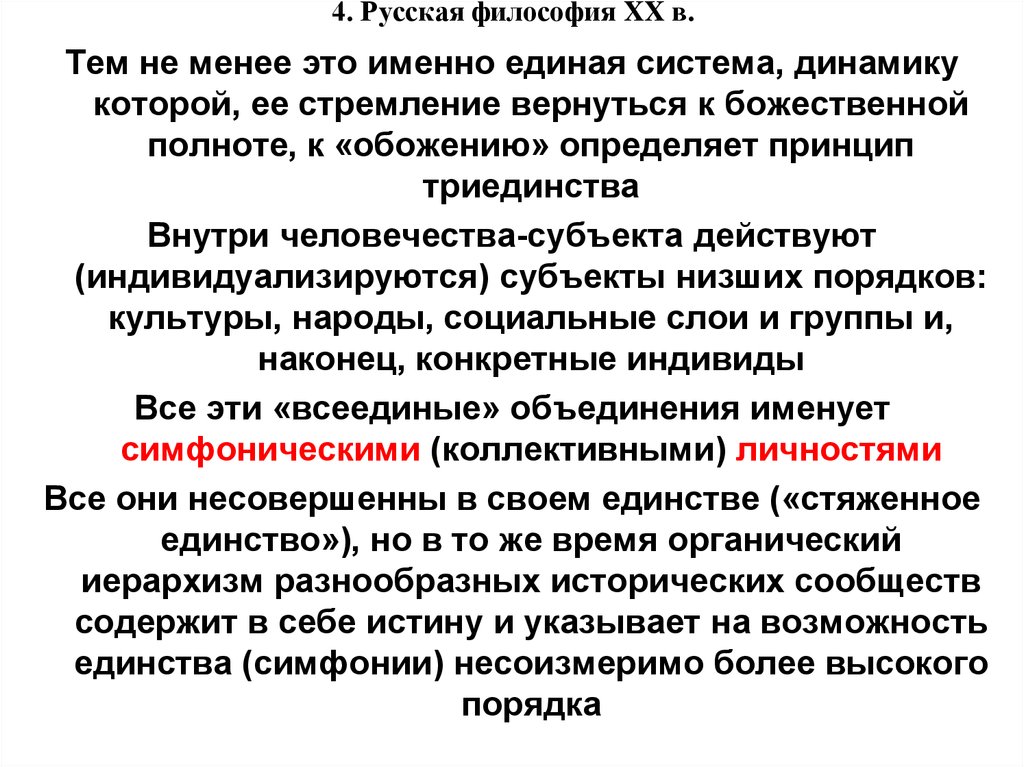 4. Русская философия XX в.

Тем не менее это именно единая система, динамику которой, ее стремление вернуться к божественной полноте, к «обожению» определяет принцип триединства

Внутри человечества-субъекта действуют (индивидуализируются) субъекты низших порядков: культуры, народы, социальные слои и группы и, наконец, конкретные индивиды

Все эти «всеединые» объединения именует симфоническими (коллективными) личностями

Все они несовершенны в своем единстве («стяженное единство»), но в то же время органический иерархизм разнообразных исторических сообществ содержит в себе истину и указывает на возможность единства (симфонии) несоизмеримо более высокого порядка